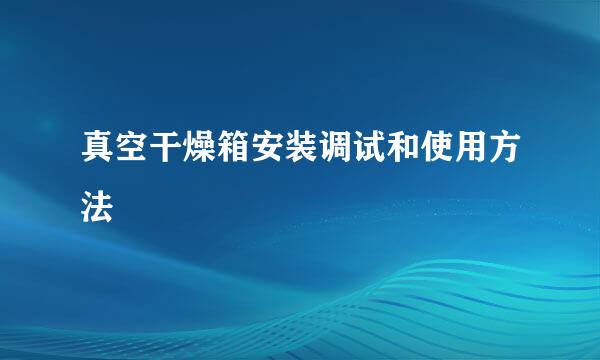 真空干燥箱安装调试和使用方法